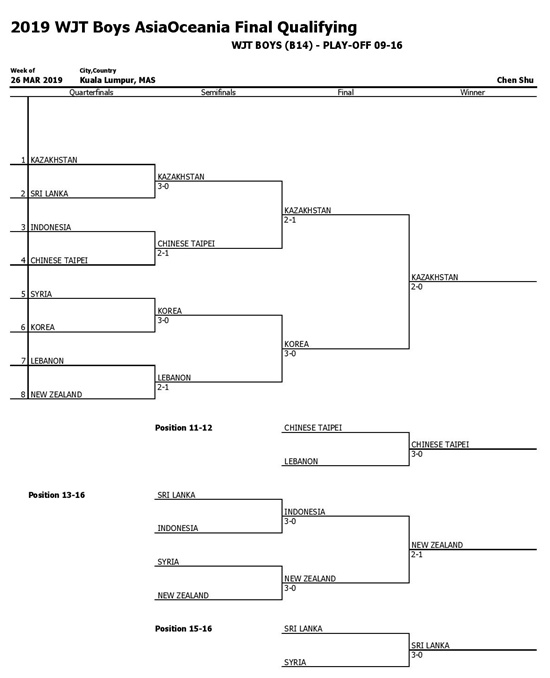 2019 WJT Boys AsiaOceania Final Qualifying

WJT BOYS (B14) - PLAY-OFF 09-16

Week of
26 MAR 2019

City,Country
Kuala Lumpur, MAS

Chen Shu

Quarterfinals

Semifinals

Final

Winner

1 KAZAKHSTAN
2 SRI LANKA
3 INDONESIA
4 CHINESE TAIPEI
5 SYRIA
6 KOREA
7 LEBANON
8 NEW ZEALAND

KAZAKHSTAN
3-0
CHINESE TAIPEI
2-1
KOREA
3-0
LEBANON
2-1

KAZAKHSTAN
2-1
KOREA
3-0

KAZAKHSTAN
2-0

Position 11-12

CHINESE TAIPEI
LEBANON

CHINESE TAIPEI
3-0

Position 13-16

SRI LANKA
INDONESIA
SYRIA
NEW ZEALAND

INDONESIA
3-0
NEW ZEALAND
3-0

NEW ZEALAND
2-1

Position 15-16

SRI LANKA
SYRIA

SRI LANKA
3-0